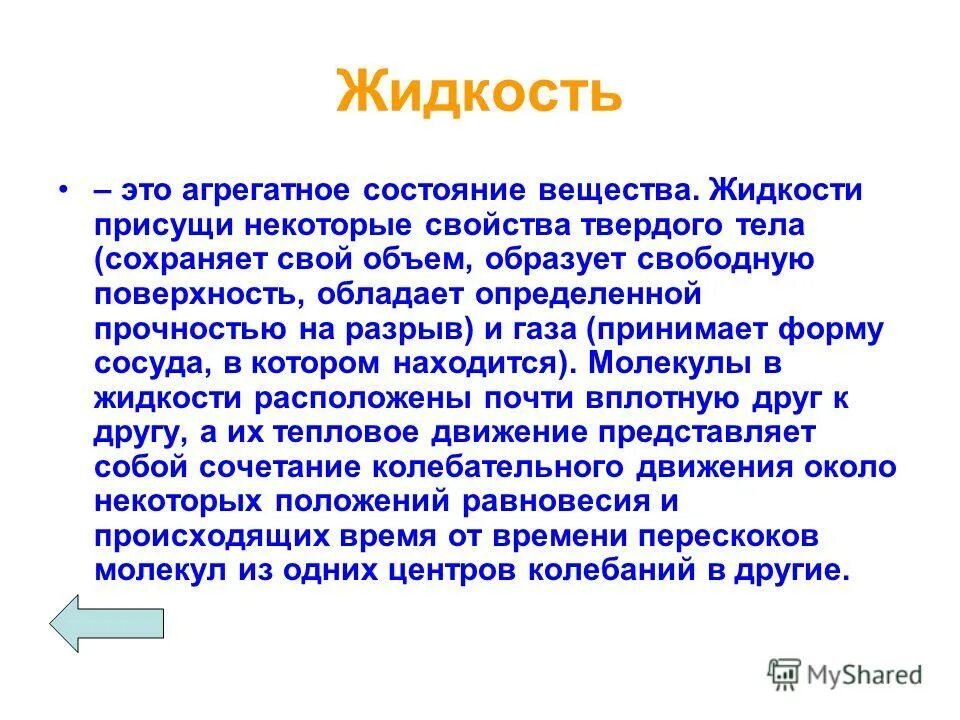 Жидкость

• – это агрегатное состояние вещества. Жидкости присущи некоторые свойства твердого тела (сохраняет свой объем, образует свободную поверхность, обладает определенной прочностью на разрыв) и газа (принимает форму сосуда, в котором находится). Молекулы в жидкости расположены почти вплотную друг к другу, а их тепловое движение представляет собой сочетание колебательного движения около некоторых положений равновесия и происходящих время от времени перескоков молекул из одних центров колебаний в другие.

MyShared